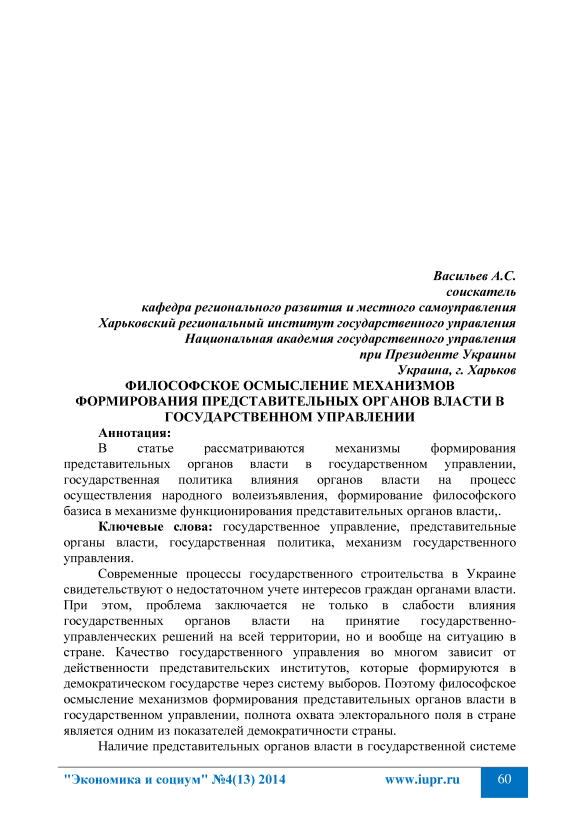 Васильев А.С.
соискатель
кафедра регионального развития и местного самоуправления
Харьковский региональный институт государственного управления
Национальная академия государственного управления
при Президенте Украины
Украина, г. Харьков

ФИЛОСОФСКОЕ ОСМЫСЛЕНИЕ МЕХАНИЗМОВ ФОРМИРОВАНИЯ ПРЕДСТАВИТЕЛЬНЫХ ОРГАНОВ ВЛАСТИ В ГОСУДАРСТВЕННОМ УПРАВЛЕНИИ

Аннотация:
В статье рассматриваются механизмы формирования представительных органов власти в государственном управлении, государственная политика влияния органов власти на процесс осуществления народного волеизъявления, формирование философского базиса в механизме функционирования представительных органов власти,.

Ключевые слова: государственное управление, представительные органы власти, государственная политика, механизм государственного управления.

Современные процессы государственного строительства в Украине свидетельствуют о недостаточном учете интересов граждан органами власти. При этом, проблема заключается не только в слабости влияния государственных органов власти на принятие государственно-управленческих решений на всей территории, но и вообще на ситуацию в стране. Качество государственного управления во многом зависит от действенности представительских институтов, которые формируются в демократическом государстве через систему выборов. Поэтому философское осмысление механизмов формирования представительных органов власти в государственном управлении, полнота охвата электорального поля в стране является одним из показателей демократичности страны.

Наличие представительных органов власти в государственной системе

"Экономика и социум" №4(13) 2014 www.iupr.ru 60